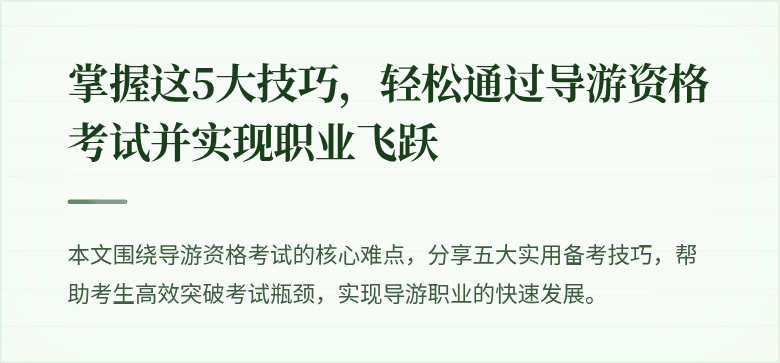 掌握这5大技巧，轻松通过导游资格考试并实现职业飞跃

本文围绕导游资格考试的核心难点，分享五大实用备考技巧，帮助考生高效突破考试瓶颈，实现导游职业的快速发展。